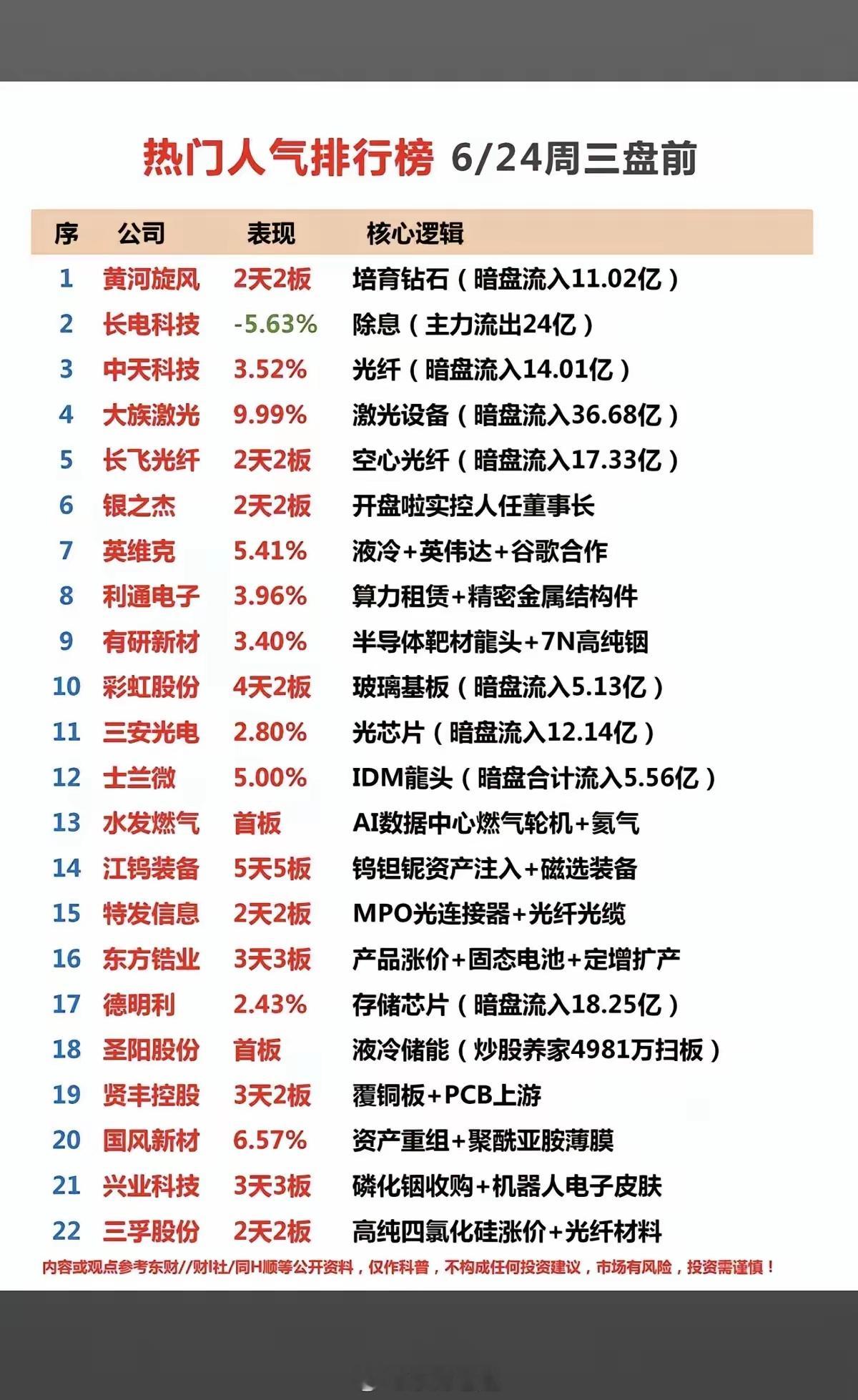 热门人气排行榜 6/24周三盘前

| 序 | 公司 | 表现 | 核心逻辑 |
|---|---|---|---|
| 1 | 黄河旋风 | 2天2板 | 培育钻石（暗盘流入11.02亿） |
| 2 | 长电科技 | -5.63% | 除息（主力流出24亿） |
| 3 | 中天科技 | 3.52% | 光纤（暗盘流入14.01亿） |
| 4 | 大族激光 | 9.99% | 激光设备（暗盘流入36.68亿） |
| 5 | 长飞光纤 | 2天2板 | 空心光纤（暗盘流入17.33亿） |
| 6 | 银之杰 | 2天2板 | 开盘啦实控人任董事长 |
| 7 | 英维克 | 5.41% | 液冷+英伟达+谷歌合作 |
| 8 | 利通电子 | 3.96% | 算力租赁+精密金属结构件 |
| 9 | 有研新材 | 3.40% | 半导体靶材龍头+7N高纯铟 |
| 10 | 彩虹股份 | 4天2板 | 玻璃基板（暗盘流入5.13亿） |
| 11 | 三安光电 | 2.80% | 光芯片（暗盘流入12.14亿） |
| 12 | 士兰微 | 5.00% | IDM龍头（暗盘合计流入5.56亿） |
| 13 | 水发燃气 | 首板 | AI数据中心燃气轮机+氦气 |
| 14 | 江钨装备 | 5天5板 | 钨钽铌资产注入+磁选装备 |
| 15 | 特发信息 | 2天2板 | MPO光连接器+光纤光缆 |
| 16 | 东方锆业 | 3天3板 | 产品涨价+固态电池+定增扩产 |
| 17 | 德明利 | 2.43% | 存储芯片（暗盘流入18.25亿） |
| 18 | 圣阳股份 | 首板 | 液冷储能（炒股养家4981万扫板） |
| 19 | 贤丰控股 | 3天2板 | 覆铜板+PCB上游 |
| 20 | 国风新材 | 6.57% | 资产重组+聚酰亚胺薄膜 |
| 21 | 兴业科技 | 3天3板 | 磷化铟收购+机器人电子皮肤 |
| 22 | 三孚股份 | 2天2板 | 高纯四氯化硅涨价+光纤材料 |

内容或观点参考东财//财l社/同H顺等公开资料，仅作科普，不构成任何投资建议，市场有风险，投资需谨慎！